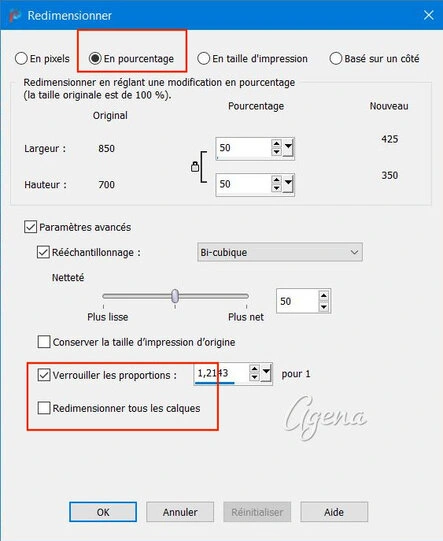 Redimensionner

En pixels
En pourcentage
En taille d'impression
Basé sur un côté

Redimensionner en réglant une modification en pourcentage (la taille originale est de 100 %).

| | Original | Pourcentage | Nouveau |
|---|---|---|---|
| Largeur : | 850 | 50 | 425 |
| Hauteur : | 700 | 50 | 350 |

Paramètres avancés
Rééchantillonnage :
Bi-cubique
Netteté
Plus lisse
Plus net
50
Conserver la taille d'impression d'origine
Verrouiller les proportions :
1,2143
pour 1
Redimensionner tous les calques

Agena

OK
Annuler
Réinitialiser
Aide